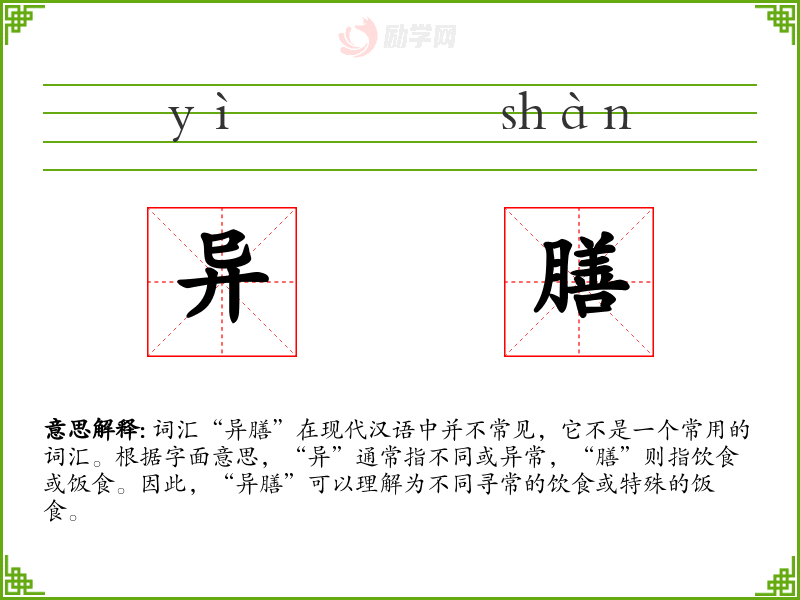 yì shàn

异

膳

意思解释:词汇“异膳”在现代汉语中并不常见，它不是一个常用的词汇。根据字面意思，“异”通常指不同或异常，“膳”则指饮食或饭食。因此，“异膳”可以理解为不同寻常的饮食或特殊的饭食。

励学网